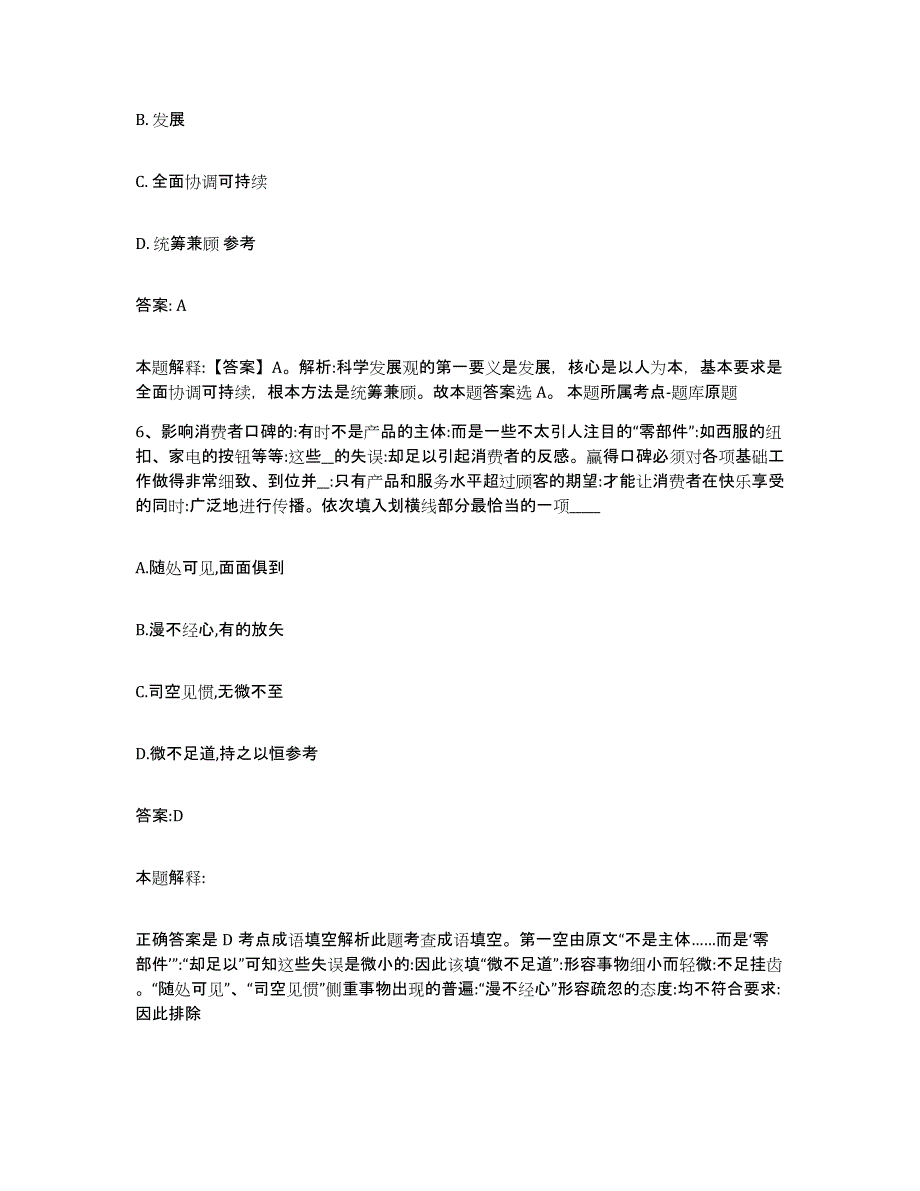 B. 发展

C. 全面协调可持续

D. 统筹兼顾 参考

答案: A

本题解释:【答案】A。解析:科学发展观的第一要义是发展，核心是以人为本，基本要求是全面协调可持续，根本方法是统筹兼顾。故本题答案选 A。 本题所属考点-题库原题

6、影响消费者口碑的:有时不是产品的主体:而是一些不太引人注目的“零部件”:如西服的纽扣、家电的按钮等等:这些__的失误:却足以引起消费者的反感。赢得口碑必须对各项基础工作做得非常细致、到位并__:只有产品和服务水平超过顾客的期望:才能让消费者在快乐享受的同时:广泛地进行传播。依次填入划横线部分最恰当的一项____

A.随处可见,面面俱到

B.漫不经心,有的放矢

C.司空见惯,无微不至

D.微不足道,持之以恒参考

答案:D

本题解释:

正确答案是 D 考点成语填空解析此题考查成语填空。第一空由原文“不是主体......而是‘零部件’”:“却足以”可知这些失误是微小的:因此该填“微不足道”:形容事物细小而轻微:不足挂齿。“随处可见”、“司空见惯”侧重事物出现的普遍:“漫不经心”形容疏忽的态度:均不符合要求:因此排除